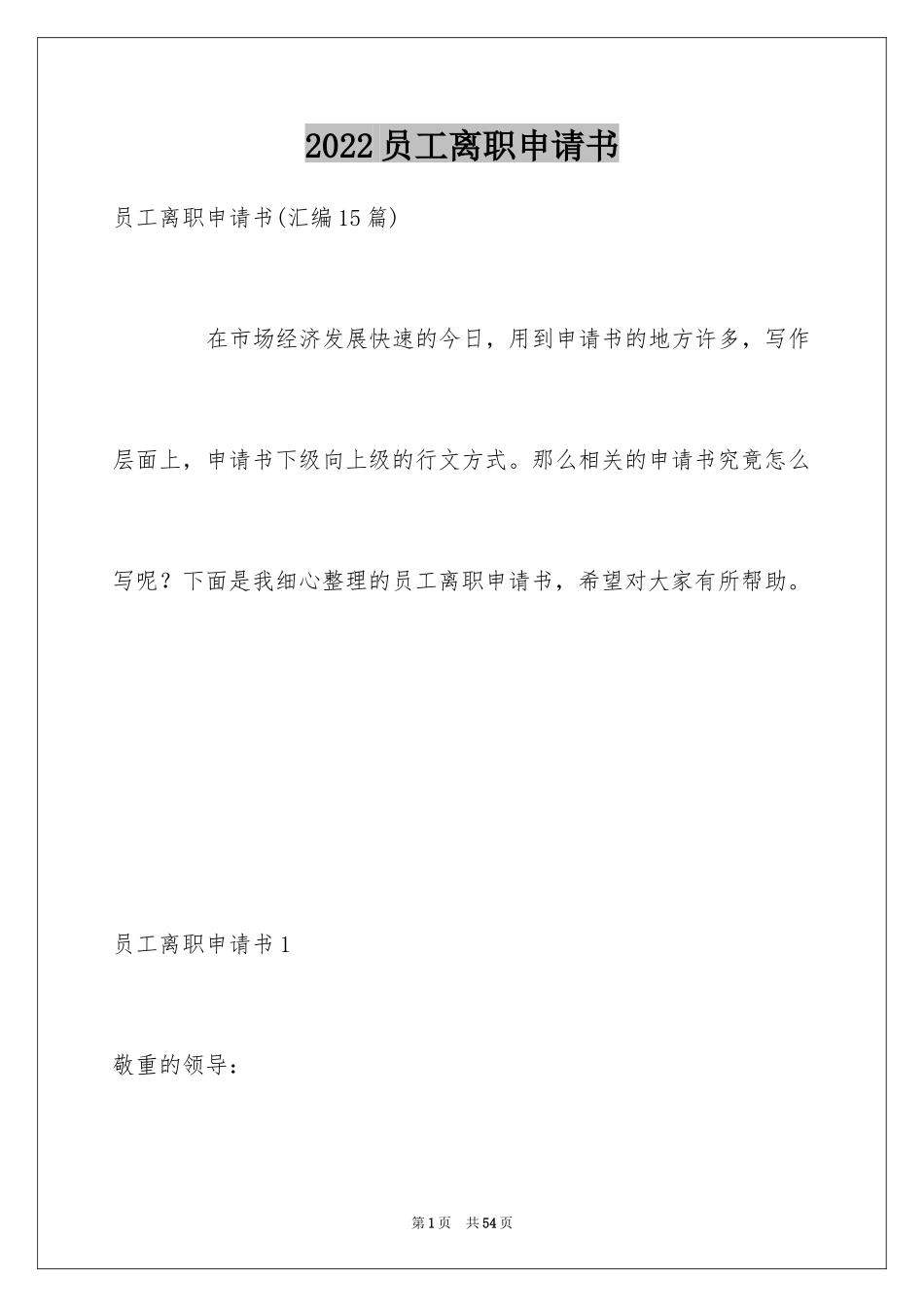 2022员工离职申请书

员工离职申请书(汇编15篇)

在市场经济发展快速的今日，用到申请书的地方许多，写作层面上，申请书下级向上级的行文方式。那么相关的申请书究竟怎么写呢？下面是我细心整理的员工离职申请书，希望对大家有所帮助。

员工离职申请书1

敬重的领导：

第1页 共54页